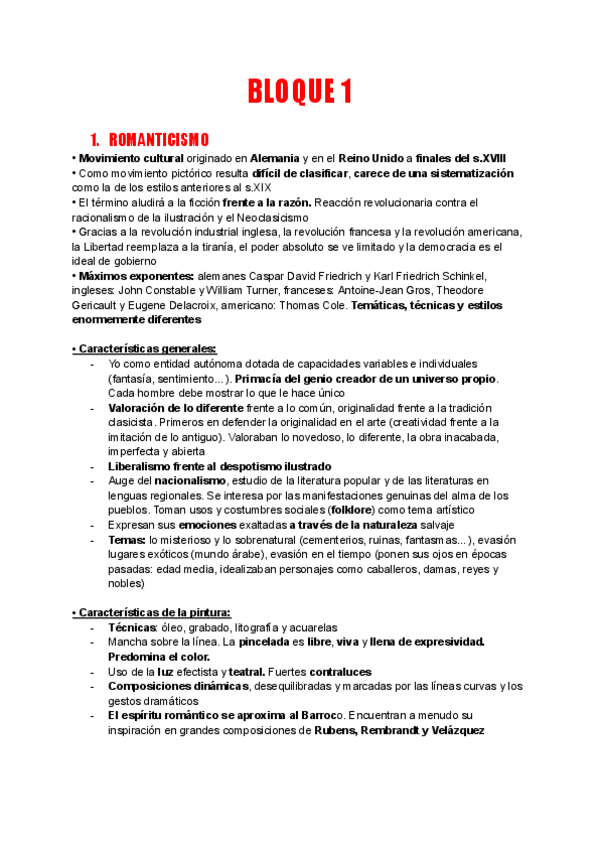 BLOQUE 1

1. ROMANTICISMO

• Movimiento cultural originado en Alemania y en el Reino Unido a finales del s.XVIII
• Como movimiento pictórico resulta difícil de clasificar, carece de una sistematización como la de los estilos anteriores al s.XIX
• El término aludirá a la ficción frente a la razón. Reacción revolucionaria contra el racionalismo de la ilustración y el Neoclasicismo
• Gracias a la revolución industrial inglesa, la revolución francesa y la revolución americana, la Libertad reemplaza a la tiranía, el poder absoluto se ve limitado y la democracia es el ideal de gobierno
• Máximos exponentes: alemanes Caspar David Friedrich y Karl Friedrich Schinkel, ingleses: John Constable y William Turner, franceses: Antoine-Jean Gros, Theodore Gericault y Eugene Delacroix, americano: Thomas Cole. Temáticas, técnicas y estilos enormemente diferentes

• Características generales:
- Yo como entidad autónoma dotada de capacidades variables e individuales (fantasía, sentimiento...). Primacía del genio creador de un universo propio. Cada hombre debe mostrar lo que le hace único
- Valoración de lo diferente frente a lo común, originalidad frente a la tradición clasicista. Primeros en defender la originalidad en el arte (creatividad frente a la imitación de lo antiguo). Valoraban lo novedoso, lo diferente, la obra inacabada, imperfecta y abierta
- Liberalismo frente al despotismo ilustrado
- Auge del nacionalismo, estudio de la literatura popular y de las literaturas en lenguas regionales. Se interesa por las manifestaciones genuinas del alma de los pueblos. Toman usos y costumbres sociales (folklore) como tema artístico
- Expresan sus emociones exaltadas a través de la naturaleza salvaje
- Temas: lo misterioso y lo sobrenatural (cementerios, ruinas, fantasmas...), evasión lugares exóticos (mundo árabe), evasión en el tiempo (ponen sus ojos en épocas pasadas: edad media, idealizaban personajes como caballeros, damas, reyes y nobles)

• Características de la pintura:
- Técnicas: óleo, grabado, litografía y acuarelas
- Mancha sobre la línea. La pincelada es libre, viva y llena de expresividad. Predomina el color.
- Uso de la luz efectista y teatral. Fuertes contraluces
- Composiciones dinámicas, desequilibradas y marcadas por las líneas curvas y los gestos dramáticos
- El espíritu romántico se aproxima al Barroco. Encuentran a menudo su inspiración en grandes composiciones de Rubens, Rembrandt y Velázquez